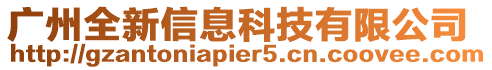 广州全新信息科技有限公司
http://gzantoniapier5.cn.coovee.com